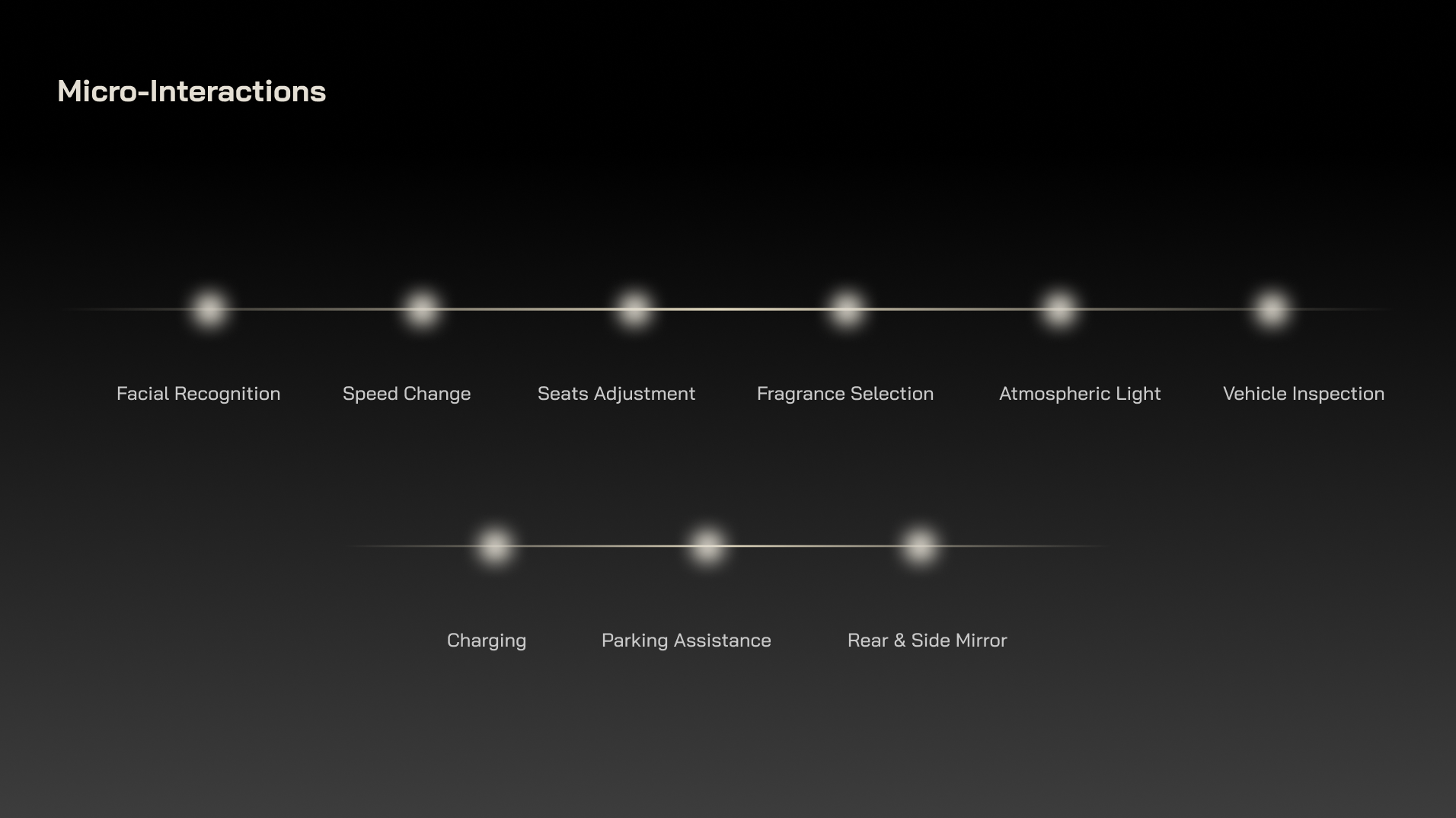 Micro-Interactions

Facial Recognition

Speed Change

Seats Adjustment

Fragrance Selection

Atmospheric Light

Vehicle Inspection

Charging

Parking Assistance

Rear & Side Mirror